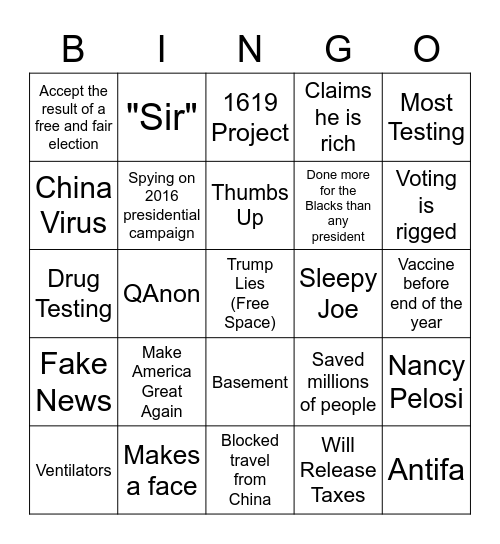 | B | I | N | G | O |
|---|---|---|---|---|
| Accept the result of a free and fair election | "Sir" | 1619 Project | Claims he is rich | Most Testing |
| China Virus | Spying on 2016 presidential campaign | Thumbs Up | Done more for the Blacks than any president | Voting is rigged |
| Drug Testing | QAnon | Trump Lies (Free Space) | Sleepy Joe | Vaccine before end of the year |
| Fake News | Make America Great Again | Basement | Saved millions of people | Nancy Pelosi |
| Ventilators | Makes a face | Blocked travel from China | Will Release Taxes | Antifa |